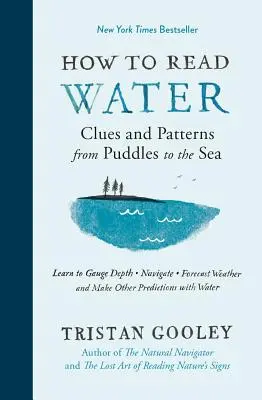 New York Times Bestseller

HOW TO READ
WATER
Clues and Patterns
from Puddles to the Sea

Learn to Gauge Depth • Navigate • Forecast Weather and Make Other Predictions with Water

TRISTAN GOOLEY
Author of The Natural Navigator
and The Lost Art of Reading Nature's Signs